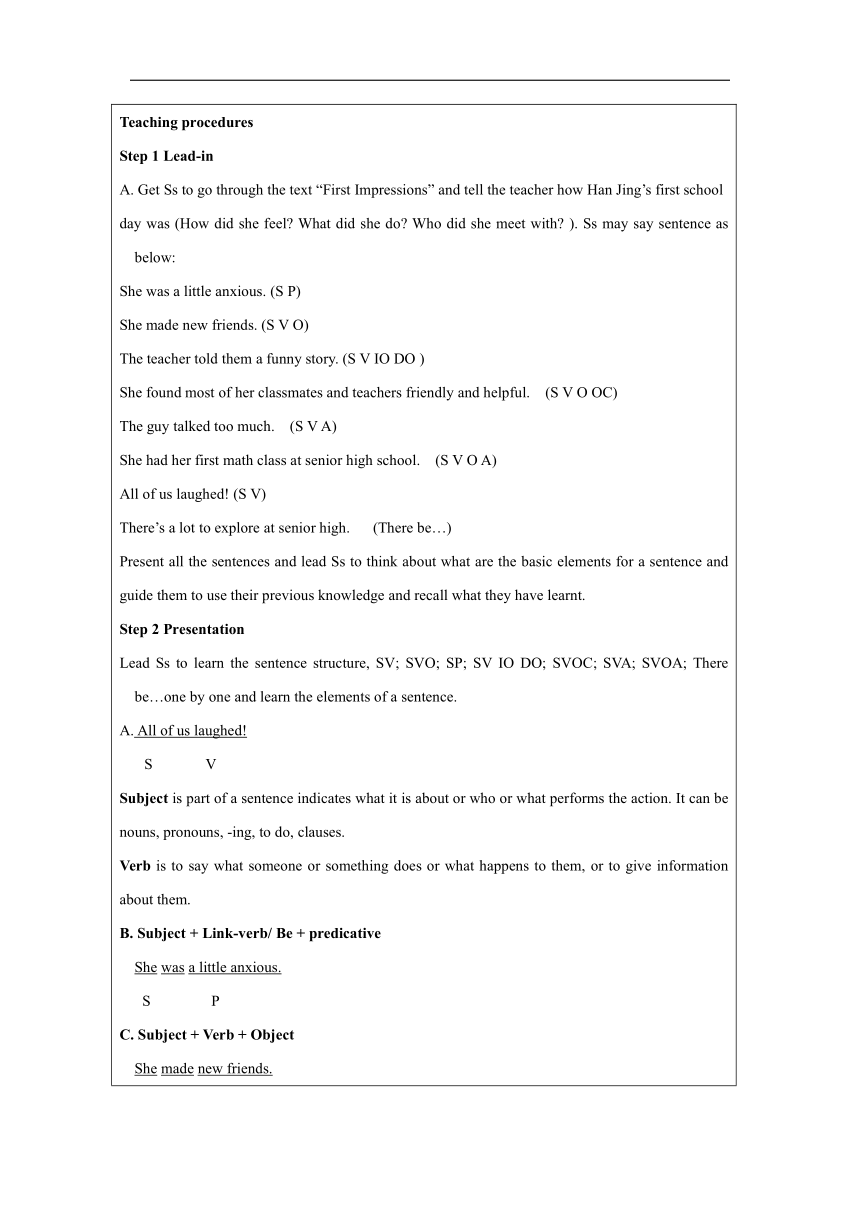 Teaching procedures

Step 1 Lead-in

A. Get Ss to go through the text “First Impressions” and tell the teacher how Han Jing’s first school day was (How did she feel? What did she do? Who did she meet with? ). Ss may say sentence as below:

She was a little anxious. (S P)

She made new friends. (S V O)

The teacher told them a funny story. (S V IO DO )

She found most of her classmates and teachers friendly and helpful. (S V O OC)

The guy talked too much. (S V A)

She had her first math class at senior high school. (S V O A)

All of us laughed! (S V)

There’s a lot to explore at senior high. (There be…)

Present all the sentences and lead Ss to think about what are the basic elements for a sentence and guide them to use their previous knowledge and recall what they have learnt.

Step 2 Presentation

Lead Ss to learn the sentence structure, SV; SVO; SP; SV IO DO; SVOC; SVA; SVOA; There be…one by one and learn the elements of a sentence.

A. All of us laughed!

S V

Subject is part of a sentence indicates what it is about or who or what performs the action. It can be nouns, pronouns, -ing, to do, clauses.

Verb is to say what someone or something does or what happens to them, or to give information about them.

B. Subject + Link-verb/ Be + predicative

She was a little anxious.

S P

C. Subject + Verb + Object

She made new friends.